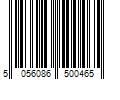 5 056086 500465